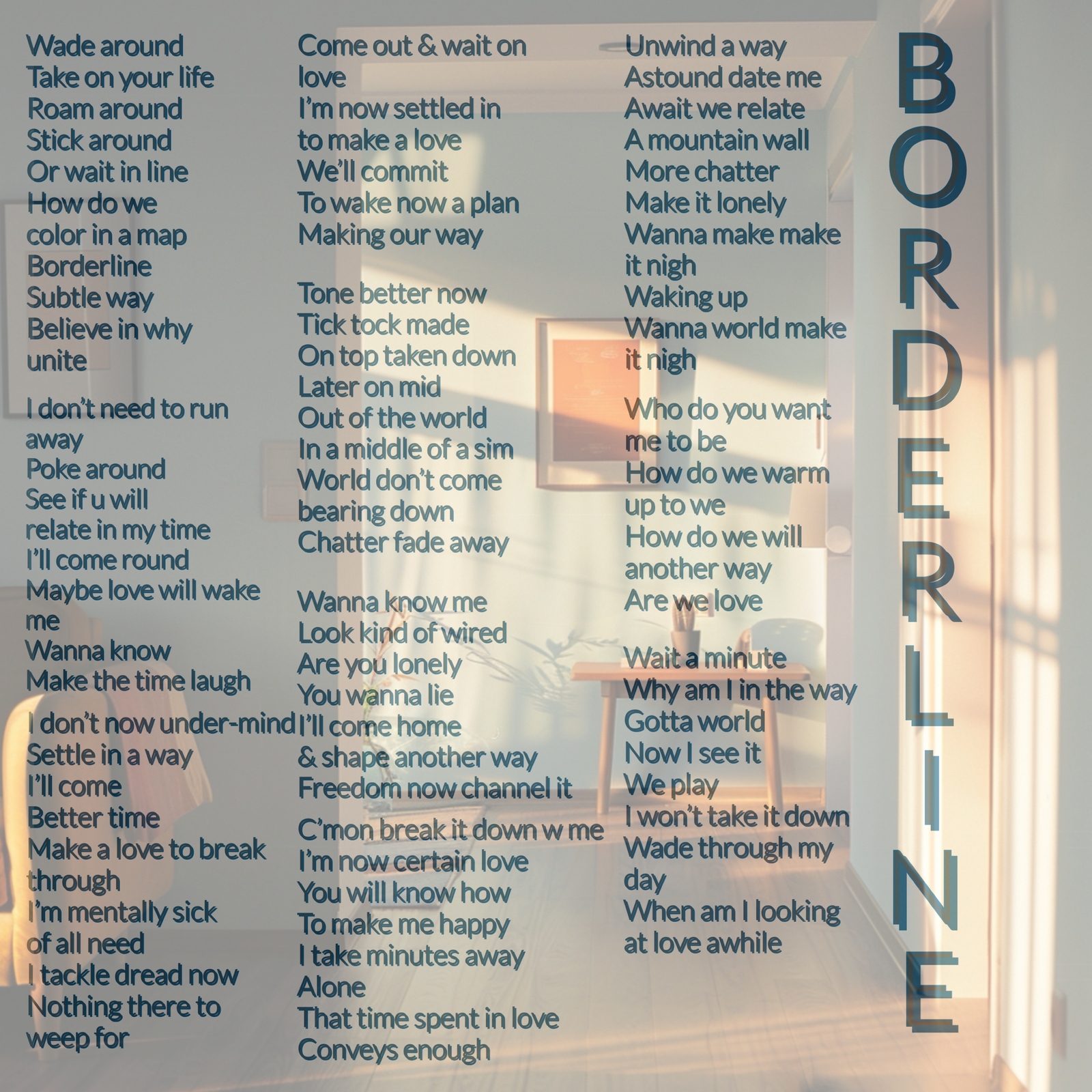 Wade around
Take on your life
Roam around
Stick around
Or wait in line
How do we
color in a map
Borderline
Subtle way
Believe in why
unite

I don't need to run
away
Poke around
See if u will
relate in my time
I'll come round
Maybe love will wake
me
Wanna know
Make the time laugh

I don't now under-mind
Settle in a way
I'll come
Better time
Make a love to break
through
I'm mentally sick
of all need
I tackle dread now
Nothing there to
weep for

Come out & wait on
love
I'm now settled in
to make a love
We'll commit
To wake now a plan
Making our way

Tone better now
Tick tock made
On top taken down
Later on mid
Out of the world
In a middle of a sim
World don't come
bearing down
Chatter fade away

Wanna know me
Look kind of wired
Are you lonely
You wanna lie
I'll come home
& shape another way
Freedom now channel it

C'mon break it down w me
I'm now certain love
You will know how
To make me happy
I take minutes away
Alone
That time spent in love
Conveys enough

Unwind a way
Astound date me
Await we relate
A mountain wall
More chatter
Make it lonely
Wanna make make
it nigh
Waking up
Wanna world make
it nigh

Who do you want
me to be
How do we warm
up to we
How do we will
another way
Are we love

Wait a minute
Why am I in the way
Gotta world
Now I see it
We play
I won't take it down
Wade through my
day
When am I looking
at love awhile

BORDERLINE